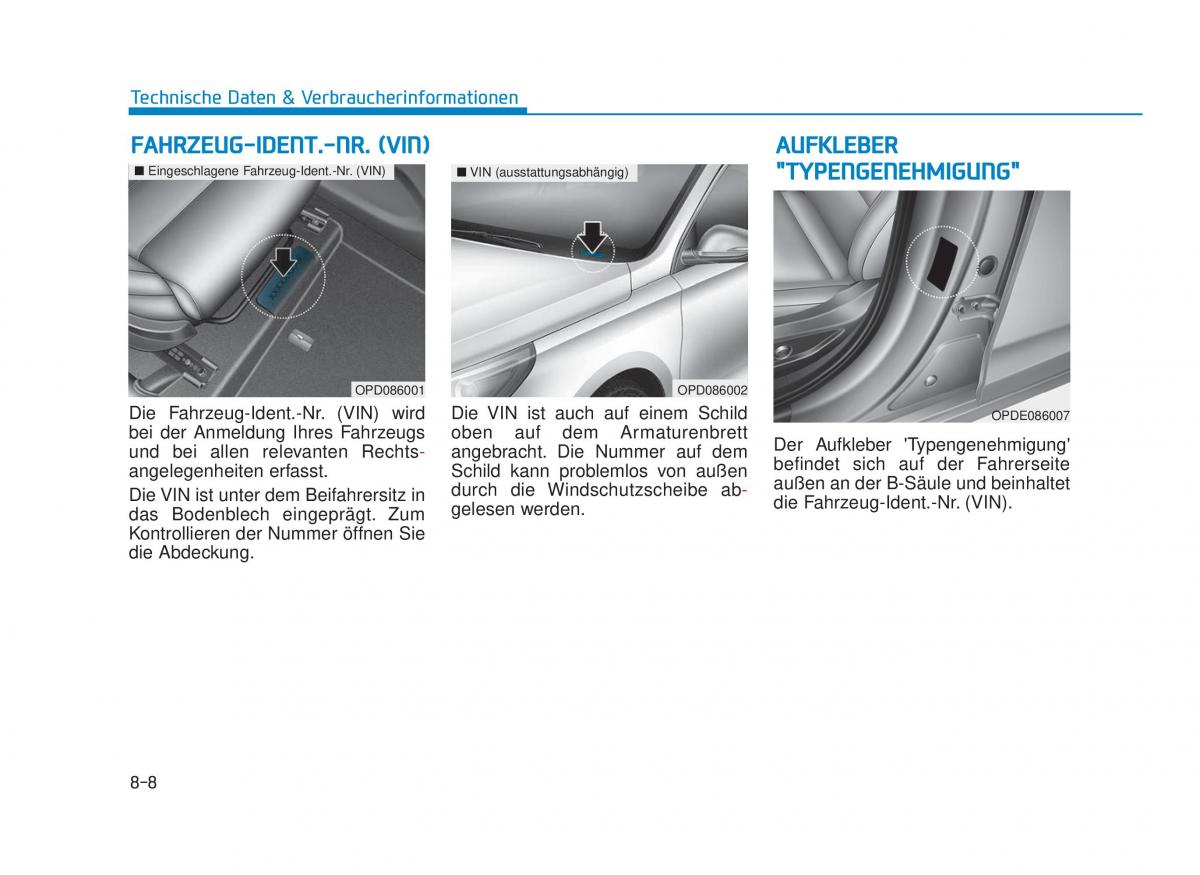 Technische Daten & Verbraucherinformationen

FAHRZEUG-IDENT.-NR. (VIN)

■ Eingeschlagene Fahrzeug-Ident.-Nr. (VIN)

OPD086001

Die Fahrzeug-Ident.-Nr. (VIN) wird bei der Anmeldung Ihres Fahrzeugs und bei allen relevanten Rechtsangelegenheiten erfasst.

Die VIN ist unter dem Beifahrersitz in das Bodenblech eingeprägt. Zum Kontrollieren der Nummer öffnen Sie die Abdeckung.

■ VIN (ausstattungsabhängig)

OPD086002

Die VIN ist auch auf einem Schild oben auf dem Armaturenbrett angebracht. Die Nummer auf dem Schild kann problemlos von außen durch die Windschutzscheibe abgelesen werden.

AUFKLEBER "TYPENGENEHMIGUNG"

OPDE086007

Der Aufkleber 'Typengenehmigung' befindet sich auf der Fahrerseite außen an der B-Säule und beinhaltet die Fahrzeug-Ident.-Nr. (VIN).

8-8